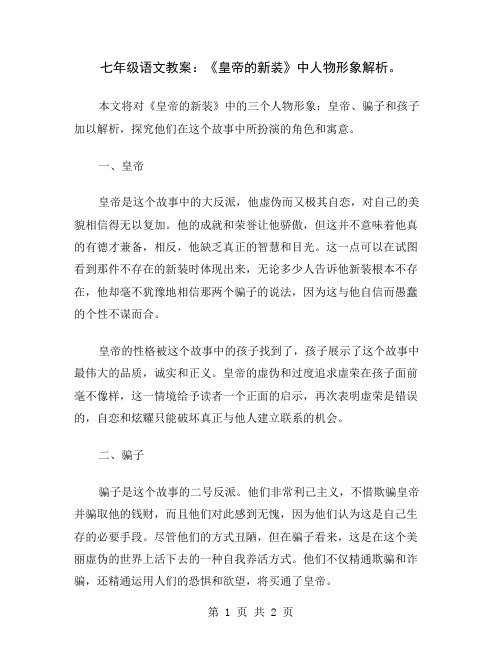 七年级语文教案：《皇帝的新装》中人物形象解析。

本文将对《皇帝的新装》中的三个人物形象：皇帝、骗子和孩子加以解析，探究他们在这个故事中所扮演的角色和寓意。

一、皇帝

皇帝是这个故事中的大反派，他虚伪而又极其自恋，对自己的美貌相信得无以复加。他的成就和荣誉让他骄傲，但这并不意味着他真的有德才兼备，相反，他缺乏真正的智慧和目光。这一点可以在试图看到那件不存在的新装时体现出来，无论多少人告诉他新装根本不存在，他却毫不犹豫地相信那两个骗子的说法，因为这与他自信而愚蠢的个性不谋而合。

皇帝的性格被这个故事中的孩子找到了，孩子展示了这个故事中最伟大的品质，诚实和正义。皇帝的虚伪和过度追求虚荣在孩子面前毫不像样，这一情境给予读者一个正面的启示，再次表明虚荣是错误的，自恋和炫耀只能破坏真正与他人建立联系的机会。

二、骗子

骗子是这个故事的二号反派。他们非常利己主义，不惜欺骗皇帝并骗取他的钱财，而且他们对此感到无愧，因为他们认为这是自己生存的必要手段。尽管他们的方式丑陋，但在骗子看来，这是在这个美丽虚伪的世界上活下去的一种自我养活方式。他们不仅精通欺骗和诈骗，还精通运用人们的恐惧和欲望，将买通了皇帝。

第 1 页 共 2 页